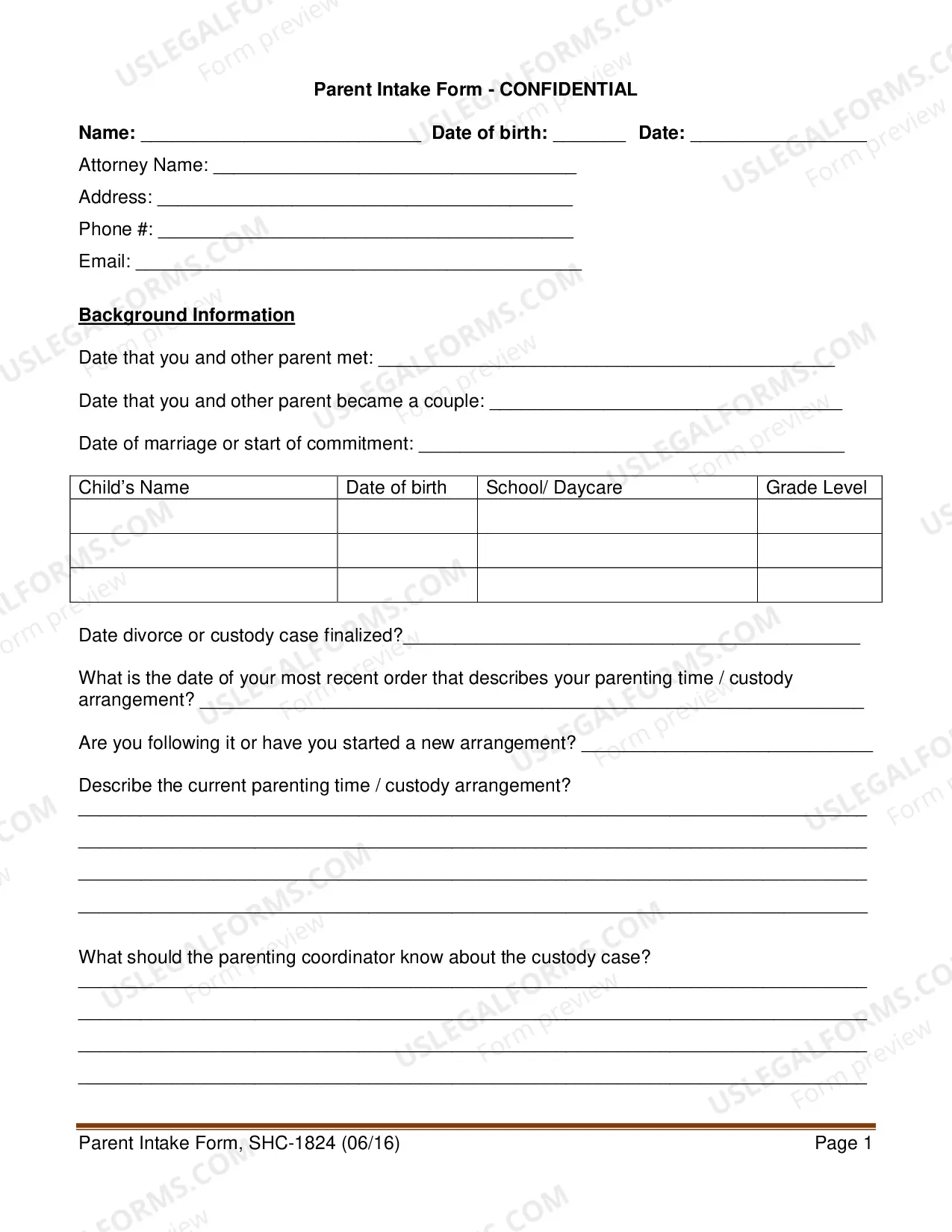 Parent Intake Form - CONFIDENTIAL

Name: ____ Date of birth: ____ Date: ____

Attorney Name: ____

Address: ____

Phone #: ____

Email: ____

Background Information

Date that you and other parent met: ____

Date that you and other parent became a couple: ____

Date of marriage or start of commitment: ____

| Child's Name | Date of birth | School/ Daycare | Grade Level |
|---|---|---|---|
| | | | |
| | | | |
| | | | |

Date divorce or custody case finalized?____

What is the date of your most recent order that describes your parenting time / custody arrangement? ____

Are you following it or have you started a new arrangement? ____

Describe the current parenting time / custody arrangement?

____

____

____

____

What should the parenting coordinator know about the custody case?

____

____

____

____

Parent Intake Form, SHC-1824 (06/16)
Page 1

USLEGALFORMS.COM
Form preview